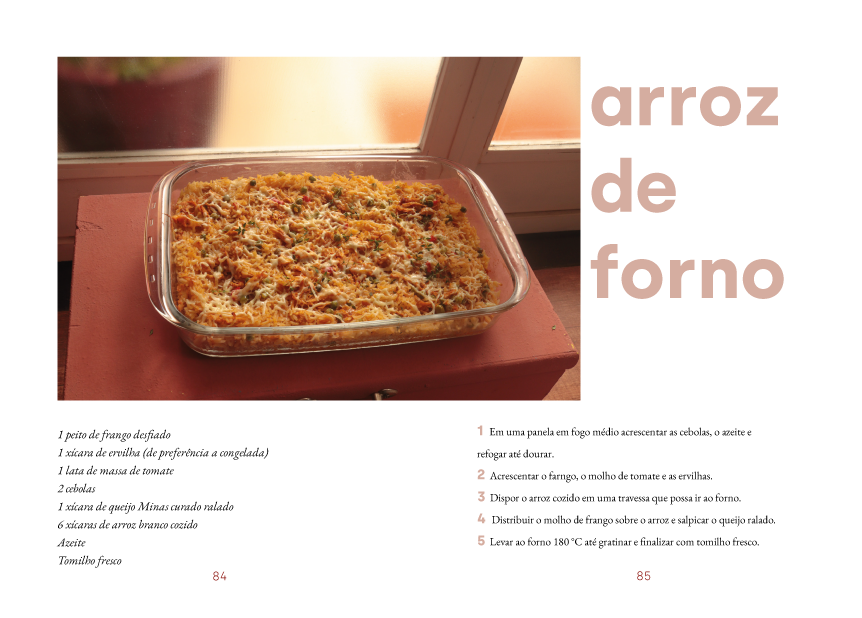 arroz de forno

1 peito de frango desfiado
1 xícara de ervilha (de preferência a congelada)
1 lata de massa de tomate
2 cebolas
1 xícara de queijo Minas curado ralado
6 xícaras de arroz branco cozido
Azeite
Tomilho fresco

84

1 Em uma panela em fogo médio acrescentar as cebolas, o azeite e refogar até dourar.

2 Acrescentar o farngo, o molho de tomate e as ervilhas.

3 Dispor o arroz cozido em uma travessa que possa ir ao forno.

4 Distribuir o molho de frango sobre o arroz e salpicar o queijo ralado.

5 Levar ao forno 180 °C até gratinar e finalizar com tomilho fresco.

85